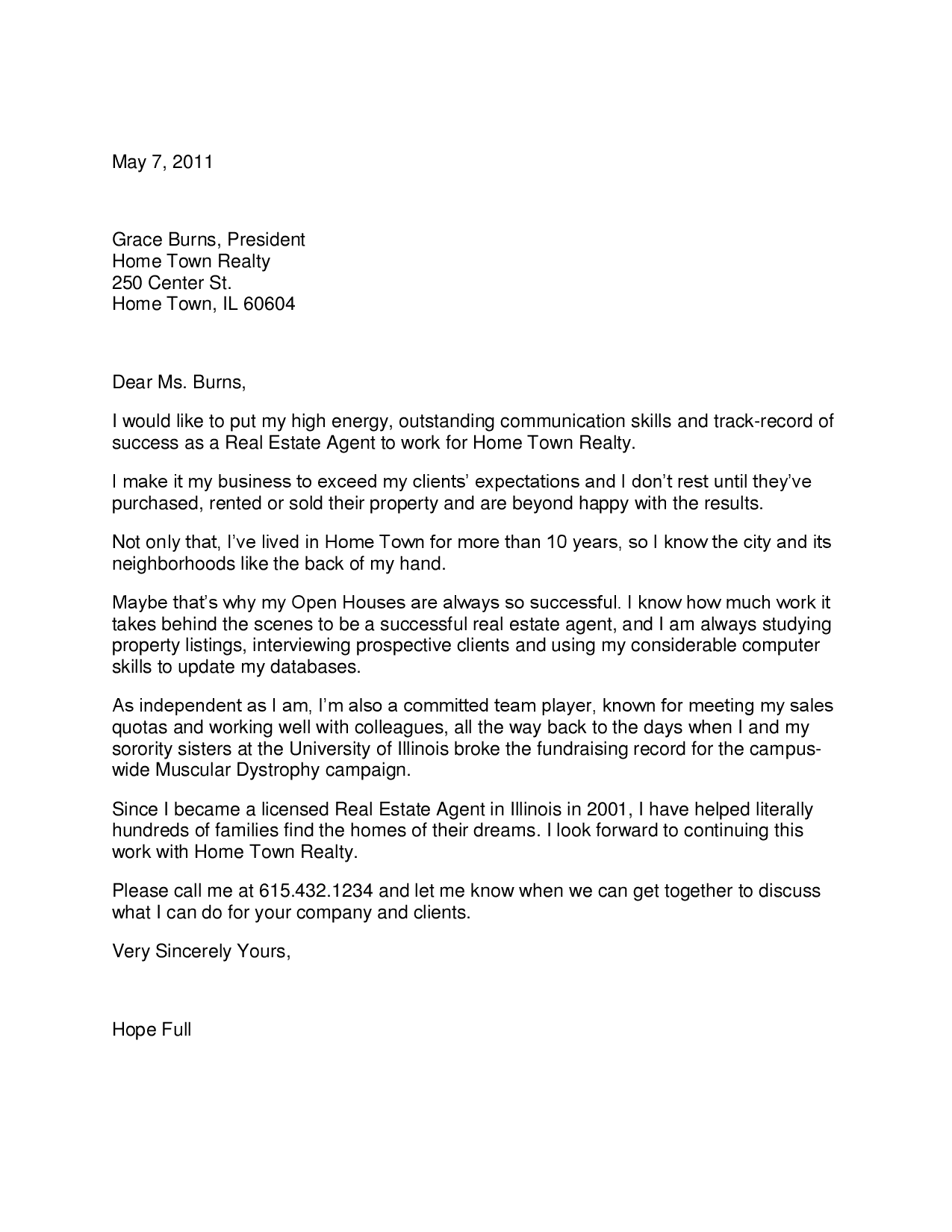 May 7, 2011

Grace Burns, President
Home Town Realty
250 Center St.
Home Town, IL 60604

Dear Ms. Burns,

I would like to put my high energy, outstanding communication skills and track-record of success as a Real Estate Agent to work for Home Town Realty.

I make it my business to exceed my clients' expectations and I don't rest until they've purchased, rented or sold their property and are beyond happy with the results.

Not only that, I've lived in Home Town for more than 10 years, so I know the city and its neighborhoods like the back of my hand.

Maybe that's why my Open Houses are always so successful. I know how much work it takes behind the scenes to be a successful real estate agent, and I am always studying property listings, interviewing prospective clients and using my considerable computer skills to update my databases.

As independent as I am, I'm also a committed team player, known for meeting my sales quotas and working well with colleagues, all the way back to the days when I and my sorority sisters at the University of Illinois broke the fundraising record for the campus-wide Muscular Dystrophy campaign.

Since I became a licensed Real Estate Agent in Illinois in 2001, I have helped literally hundreds of families find the homes of their dreams. I look forward to continuing this work with Home Town Realty.

Please call me at 615.432.1234 and let me know when we can get together to discuss what I can do for your company and clients.

Very Sincerely Yours,

Hope Full